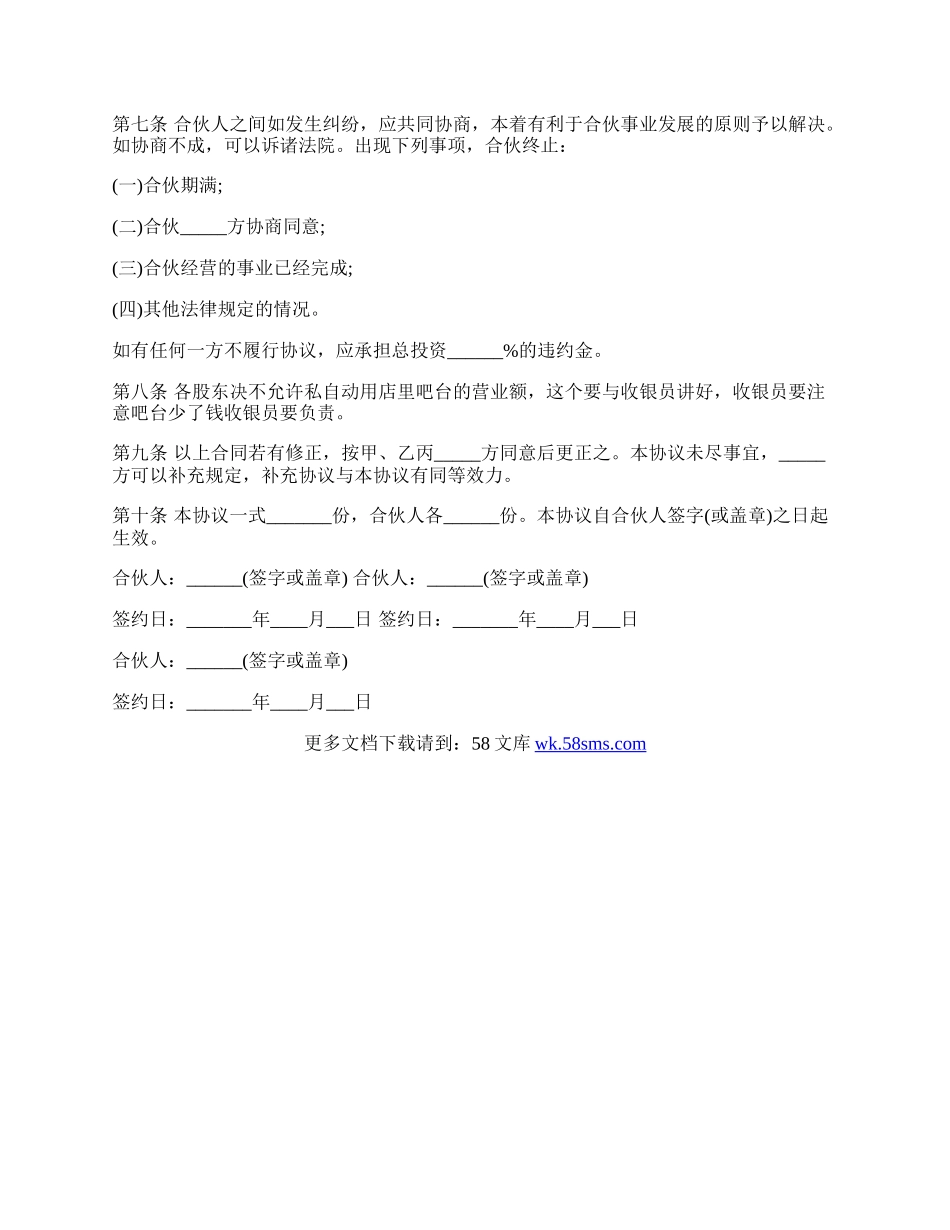 第七条 合伙人之间如发生纠纷，应共同协商，本着有利于合伙事业发展的原则予以解决。如协商不成，可以诉诸法院。出现下列事项，合伙终止：

(一)合伙期满;

(二)合伙_____方协商同意;

(三)合伙经营的事业已经完成;

(四)其他法律规定的情况。

如有任何一方不履行协议，应承担总投资______%的违约金。

第八条 各股东决不允许私自动用店里吧台的营业额，这个要与收银员讲好，收银员要注意吧台少了钱收银员要负责。

第九条 以上合同若有修正，按甲、乙丙_____方同意后更正之。本协议未尽事宜，_____方可以补充规定，补充协议与本协议有同等效力。

第十条 本协议一式_______份，合伙人各______份。本协议自合伙人签字(或盖章)之日起生效。

合伙人：______(签字或盖章) 合伙人：______(签字或盖章)

签约日：_______年____月___日 签约日：_______年____月___日

合伙人：______(签字或盖章)

签约日：_______年____月___日

更多文档下载请到：58 文库 wk.58sms.com